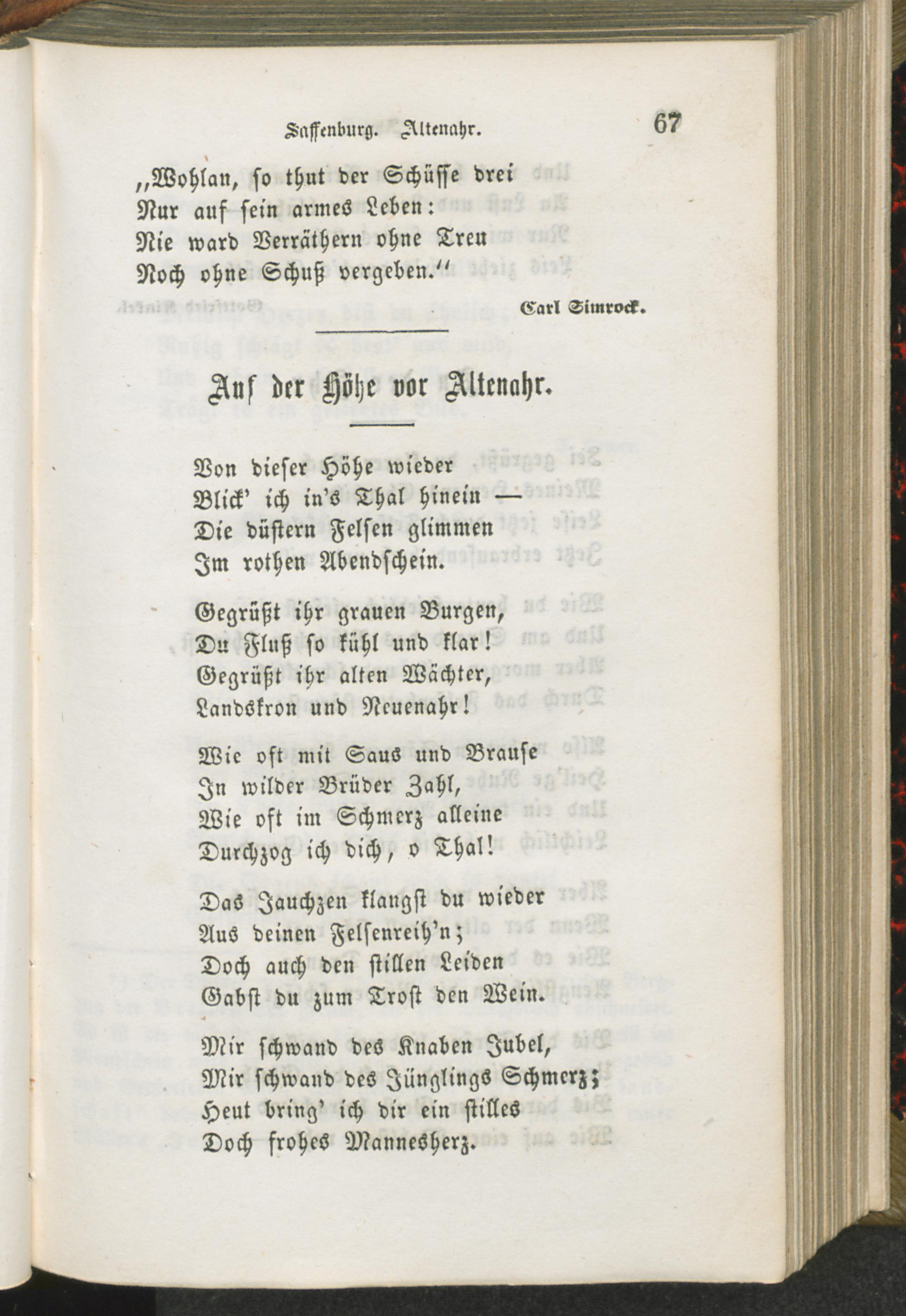 Saffenburg. Altenahr. 67

„Wohlan, so thut der Schüsse drei
Nur auf sein armes Leben:
Nie ward Verräthern ohne Treu
Noch ohne Schuß vergeben.“

Carl Simrock.

Auf der Höhe vor Altenahr.

Von dieser Höhe wieder
Blick' ich in's Thal hinein —
Die düstern Felsen glimmen
Im rothen Abendschein.

Gegrüßt ihr grauen Burgen,
Du Fluß so kühl und klar!
Gegrüßt ihr alten Wächter,
Landskron und Neuenahr!

Wie oft mit Saus und Brause
In wilder Brüder Zahl,
Wie oft im Schmerz alleine
Durchzog ich dich, o Thal!

Das Jauchzen klangst du wieder
Aus deinen Felsenreih'n;
Doch auch den stillen Leiden
Gabst du zum Trost den Wein.

Mir schwand des Knaben Jubel,
Mir schwand des Jünglings Schmerz;
Heut bring' ich dir ein stilles
Doch frohes Mannesherz.